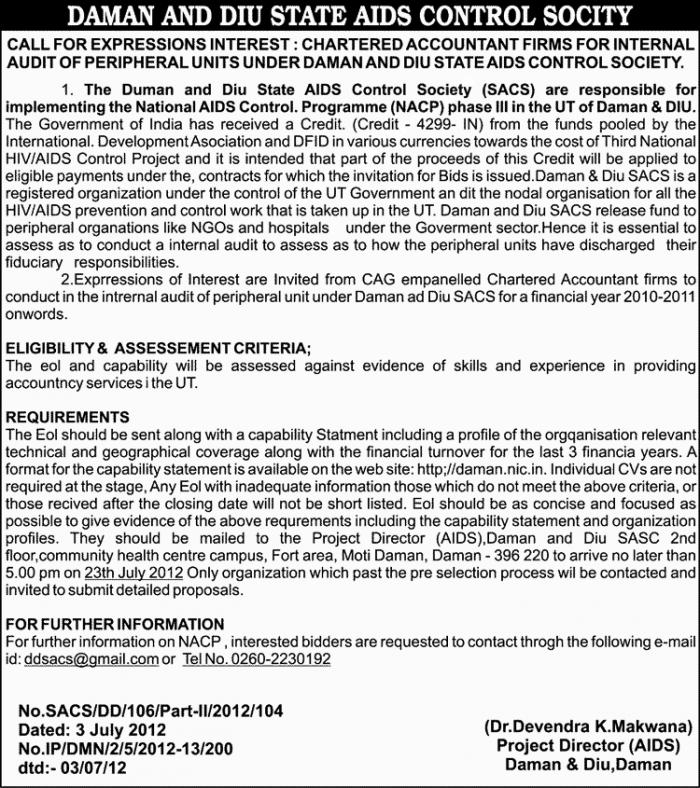 DAMAN AND DIU STATE AIDS CONTROL SOCITY

CALL FOR EXPRESSIONS INTEREST : CHARTERED ACCOUNTANT FIRMS FOR INTERNAL AUDIT OF PERIPHERAL UNITS UNDER DAMAN AND DIU STATE AIDS CONTROL SOCIETY.

1. The Duman and Diu State AIDS Control Society (SACS) are responsible for implementing the National AIDS Control. Programme (NACP) phase III in the UT of Daman & DIU. The Government of India has received a Credit. (Credit - 4299- IN) from the funds pooled by the International. Development Asociation and DFID in various currencies towards the cost of Third National HIV/AIDS Control Project and it is intended that part of the proceeds of this Credit will be applied to eligible payments under the, contracts for which the invitation for Bids is issued.Daman & Diu SACS is a registered organization under the control of the UT Government an dit the nodal organisation for all the HIV/AIDS prevention and control work that is taken up in the UT. Daman and Diu SACS release fund to peripheral organations like NGOs and hospitals under the Goverment sector.Hence it is essential to assess as to conduct a internal audit to assess as to how the peripheral units have discharged their fiduciary responsibilities.

2.Exprressions of Interest are Invited from CAG empanelled Chartered Accountant firms to conduct in the intrernal audit of peripheral unit under Daman ad Diu SACS for a financial year 2010-2011 onwords.

ELIGIBILITY & ASSESSEMENT CRITERIA;
The eol and capability will be assessed against evidence of skills and experience in providing accountncy services i the UT.

REQUIREMENTS
The EoI should be sent along with a capability Statment including a profile of the orgqanisation relevant technical and geographical coverage along with the financial turnover for the last 3 financia years. A format for the capability statement is available on the web site: http;//daman.nic.in. Individual CVs are not required at the stage, Any EoI with inadequate information those which do not meet the above criteria, or those recived after the closing date will not be short listed. EoI should be as concise and focused as possible to give evidence of the above requrements including the capability statement and organization profiles. They should be mailed to the Project Director (AIDS),Daman and Diu SASC 2nd floor,community health centre campus, Fort area, Moti Daman, Daman - 396 220 to arrive no later than 5.00 pm on 23th July 2012 Only organization which past the pre selection process wil be contacted and invited to submit detailed proposals.

FOR FURTHER INFORMATION
For further information on NACP , interested bidders are requested to contact throgh the following e-mail id: ddsacs@gmail.com or Tel No. 0260-2230192

No.SACS/DD/106/Part-II/2012/104
Dated: 3 July 2012
No.IP/DMN/2/5/2012-13/200
dtd:- 03/07/12

(Dr.Devendra K.Makwana)
Project Director (AIDS)
Daman & Diu,Daman